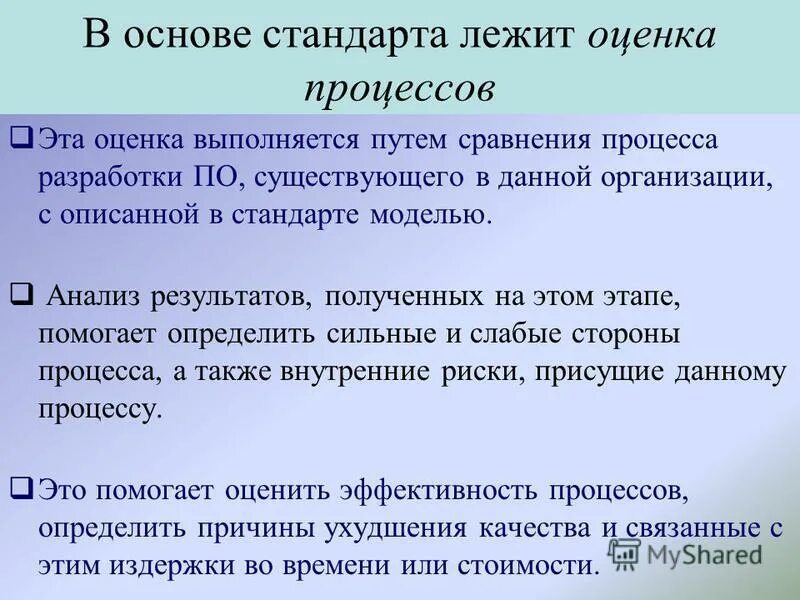 В основе стандарта лежит оценка процессов

❑ Эта оценка выполняется путем сравнения процесса разработки ПО, существующего в данной организации, с описанной в стандарте моделью.

❑ Анализ результатов, полученных на этом этапе, помогает определить сильные и слабые стороны процесса, а также внутренние риски, присущие данному процессу.

❑ Это помогает оценить эффективность процессов, определить причины ухудшения качества и связанные с этим издержки во времени или стоимости.

MyShared